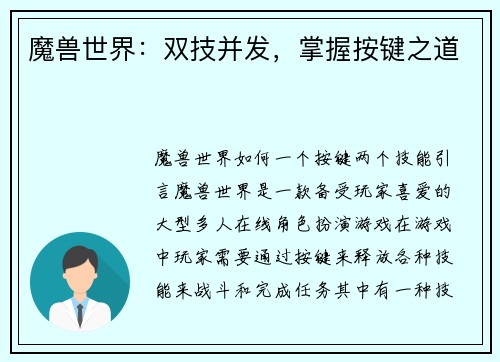 魔兽世界：双技并发，掌握按键之道

魔兽世界如何一个按键两个技能引言魔兽世界是一款备受玩家喜爱的大型多人在线角色扮演游戏在游戏中玩家需要通过按键来释放各种技能来战斗和完成任务其中有一种技